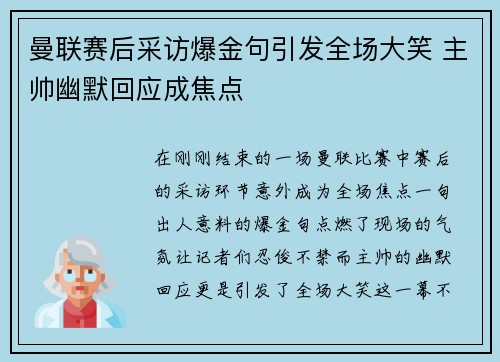 曼联赛后采访爆金句引发全场大笑 主帅幽默回应成焦点

在刚刚结束的一场曼联比赛中赛后的采访环节意外成为全场焦点一句出人意料的爆金句点燃了现场的气氛让记者们忍俊不禁而主帅的幽默回应更是引发了全场大笑这一幕不